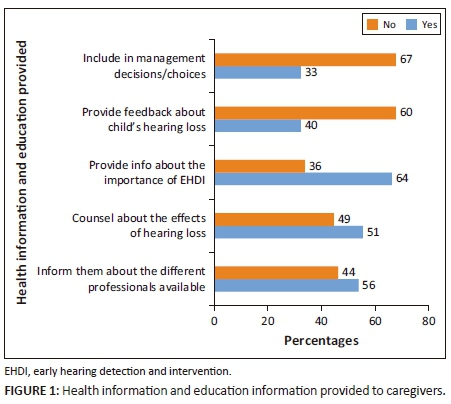 No
Yes

Health information and education provided

Include in management decisions/choices
67
33

Provide feedback about child's hearing loss
60
40

Provide info about the importance of EHDI
36
64

Counsel about the effects of hearing loss
49
51

Inform them about the different professionals available
44
56

0
20
40
60
80
Percentages

EHDI, early hearing detection and intervention.

FIGURE 1: Health information and education information provided to caregivers.